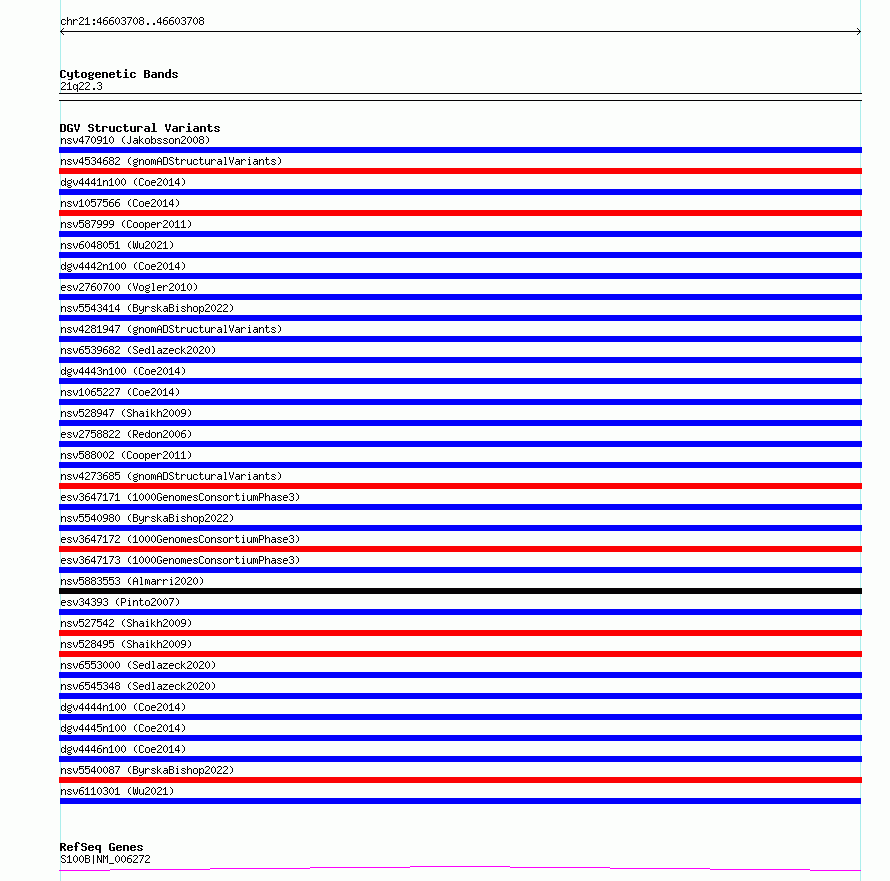 chr21:46603708..46603708

Cytogenetic Bands
21q22.3

DGV Structural Variants
nsv470910 (Jakobsson2008)
nsv4534682 (gnomADStructuralVariants)
dgv4441n100 (Coe2014)
nsv1057566 (Coe2014)
nsv587999 (Cooper2011)
nsv6048051 (Wu2021)
dgv4442n100 (Coe2014)
esv2760700 (Vogler2010)
nsv5543414 (ByrskaBishop2022)
nsv4281947 (gnomADStructuralVariants)
nsv6539682 (Sedlazeck2020)
dgv4443n100 (Coe2014)
nsv1065227 (Coe2014)
nsv528947 (Shaikh2009)
esv2758822 (Redon2006)
nsv588002 (Cooper2011)
nsv4273685 (gnomADStructuralVariants)
esv3647171 (1000GenomesConsortiumPhase3)
nsv5540980 (ByrskaBishop2022)
esv3647172 (1000GenomesConsortiumPhase3)
esv3647173 (1000GenomesConsortiumPhase3)
nsv5883553 (Almarri2020)
esv34393 (Pinto2007)
nsv527542 (Shaikh2009)
nsv528495 (Shaikh2009)
nsv6553000 (Sedlazeck2020)
nsv6545348 (Sedlazeck2020)
dgv4444n100 (Coe2014)
dgv4445n100 (Coe2014)
dgv4446n100 (Coe2014)
nsv5540087 (ByrskaBishop2022)
nsv6110301 (Wu2021)

RefSeq Genes
S100B|NM_006272